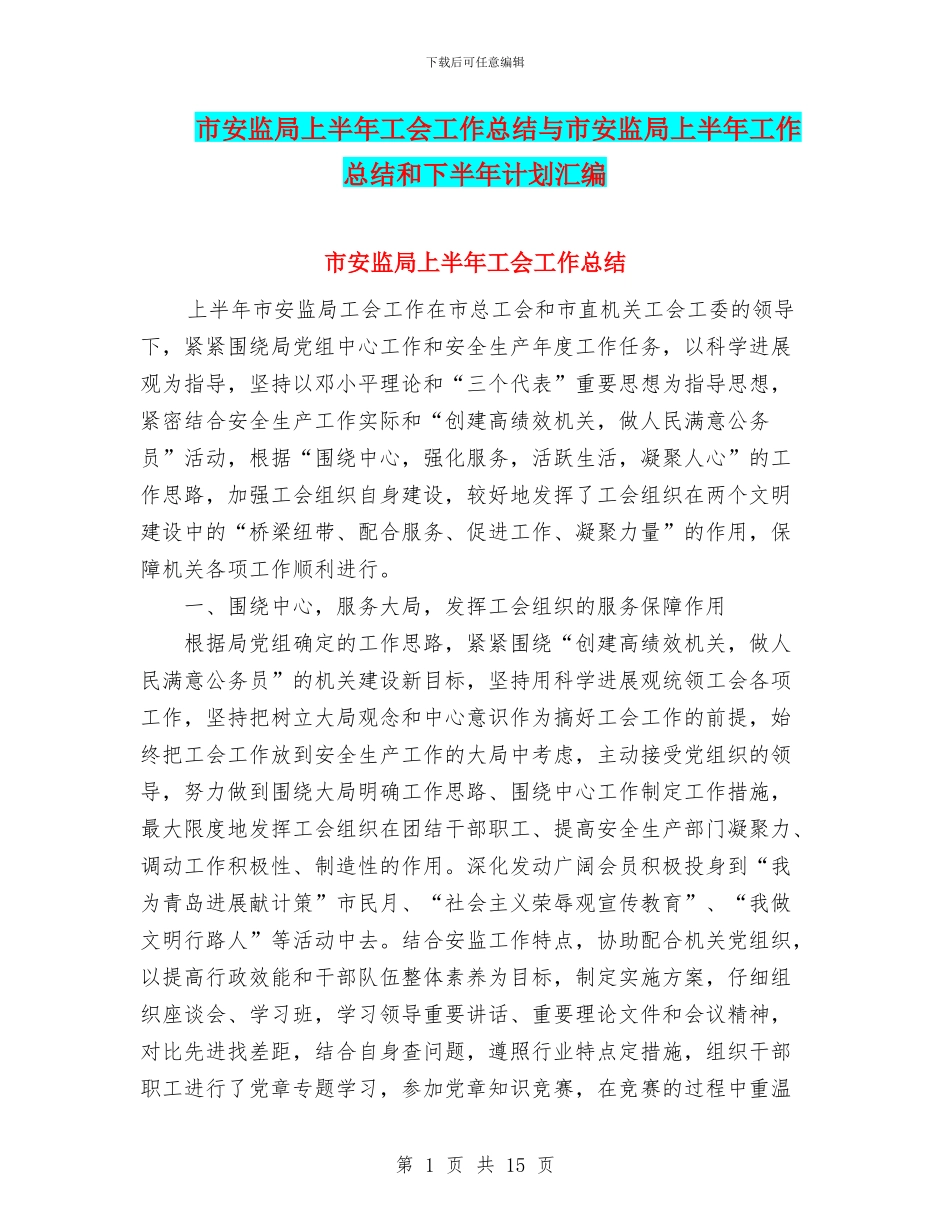 下载后可任意编辑

市安监局上半年工会工作总结与市安监局上半年工作总结和下半年计划汇编

市安监局上半年工会工作总结

上半年市安监局工会工作在市总工会和市直机关工会工委的领导下，紧紧围绕局党组中心工作和安全生产年度工作任务，以科学进展观为指导，坚持以邓小平理论和“三个代表”重要思想为指导思想，紧密结合安全生产工作实际和“创建高绩效机关，做人民满意公务员”活动，根据“围绕中心，强化服务，活跃生活，凝聚人心”的工作思路，加强工会组织自身建设，较好地发挥了工会组织在两个文明建设中的“桥梁纽带、配合服务、促进工作、凝聚力量”的作用，保障机关各项工作顺利进行。

一、围绕中心，服务大局，发挥工会组织的服务保障作用

根据局党组确定的工作思路，紧紧围绕“创建高绩效机关，做人民满意公务员”的机关建设新目标，坚持用科学进展观统领工会各项工作，坚持把树立大局观念和中心意识作为搞好工会工作的前提，始终把工会工作放到安全生产工作的大局中考虑，主动接受党组织的领导，努力做到围绕大局明确工作思路、围绕中心工作制定工作措施，最大限度地发挥工会组织在团结干部职工、提高安全生产部门凝聚力、调动工作积极性、制造性的作用。深化发动广阔会员积极投身到“我为青岛进展献计策”市民月、“社会主义荣辱观宣传教育”、“我做文明行路人”等活动中去。结合安监工作特点，协助配合机关党组织，以提高行政效能和干部队伍整体素养为目标，制定实施方案，仔细组织座谈会、学习班，学习领导重要讲话、重要理论文件和会议精神，对比先进找差距，结合自身查问题，遵照行业特点定措施，组织干部职工进行了党章专题学习，参加党章知识竞赛，在竞赛的过程中重温

第 1 页 共 15 页